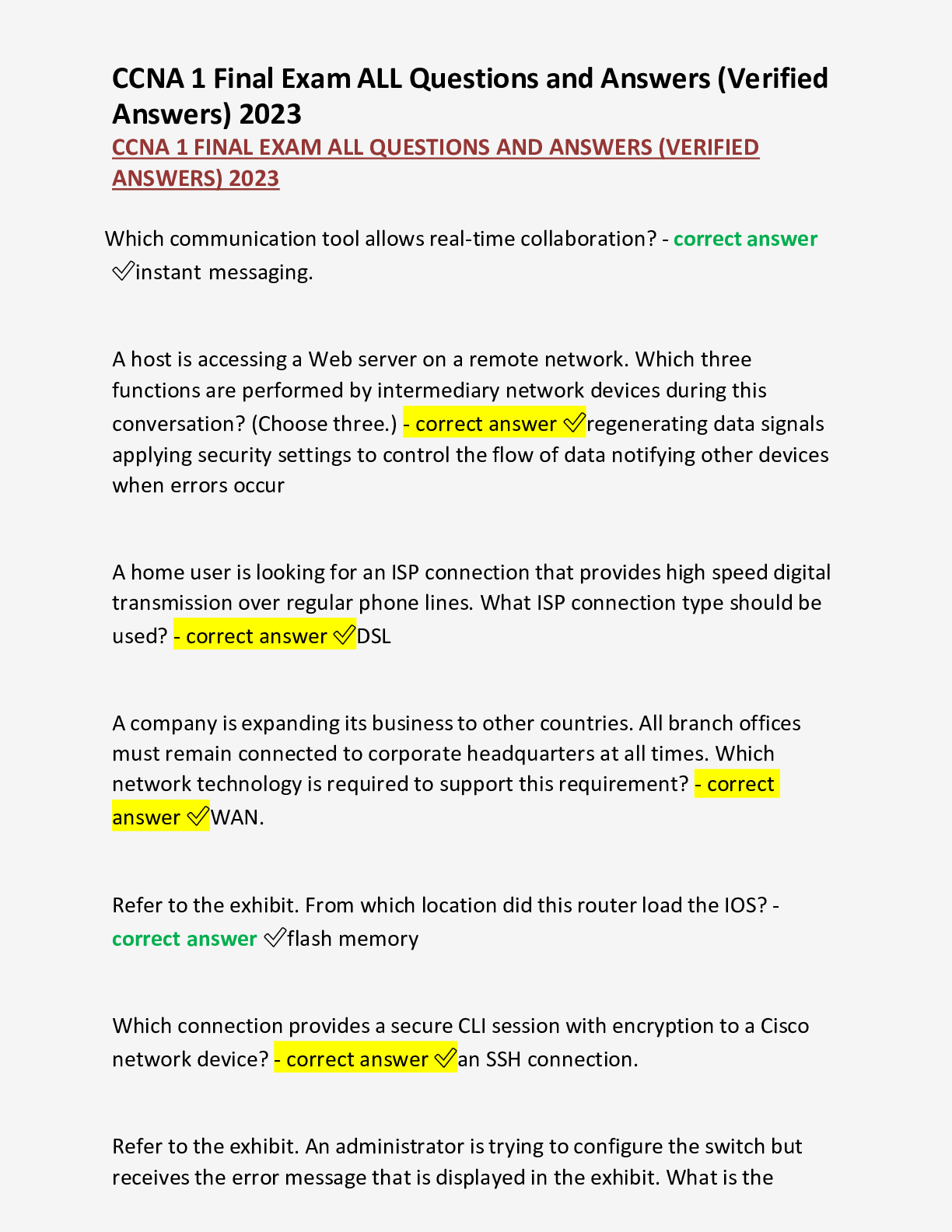 CCNA 1 Final Exam ALL Questions and Answers (Verified Answers) 2023

CCNA 1 FINAL EXAM ALL QUESTIONS AND ANSWERS (VERIFIED ANSWERS) 2023

Which communication tool allows real-time collaboration? - correct answer ✅instant messaging.

A host is accessing a Web server on a remote network. Which three functions are performed by intermediary network devices during this conversation? (Choose three.) - correct answer ✅regenerating data signals applying security settings to control the flow of data notifying other devices when errors occur

A home user is looking for an ISP connection that provides high speed digital transmission over regular phone lines. What ISP connection type should be used? - correct answer ✅DSL

A company is expanding its business to other countries. All branch offices must remain connected to corporate headquarters at all times. Which network technology is required to support this requirement? - correct answer ✅WAN.

Refer to the exhibit. From which location did this router load the IOS? - correct answer ✅flash memory

Which connection provides a secure CLI session with encryption to a Cisco network device? - correct answer ✅an SSH connection.

Refer to the exhibit. An administrator is trying to configure the switch but receives the error message that is displayed in the exhibit. What is the